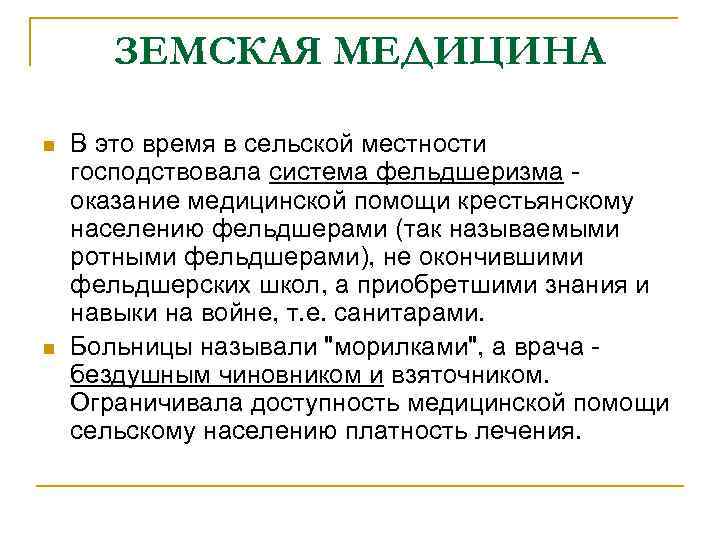 ЗЕМСКАЯ МЕДИЦИНА

В это время в сельской местности господствовала система фельдшеризма - оказание медицинской помощи крестьянскому населению фельдшерами (так называемыми ротными фельдшерами), не окончившими фельдшерских школ, а приобретшими знания и навыки на войне, т.е. санитарами.

Больницы называли "морилками", а врача - бездушным чиновником и взяточником. Ограничивала доступность медицинской помощи сельскому населению платность лечения.